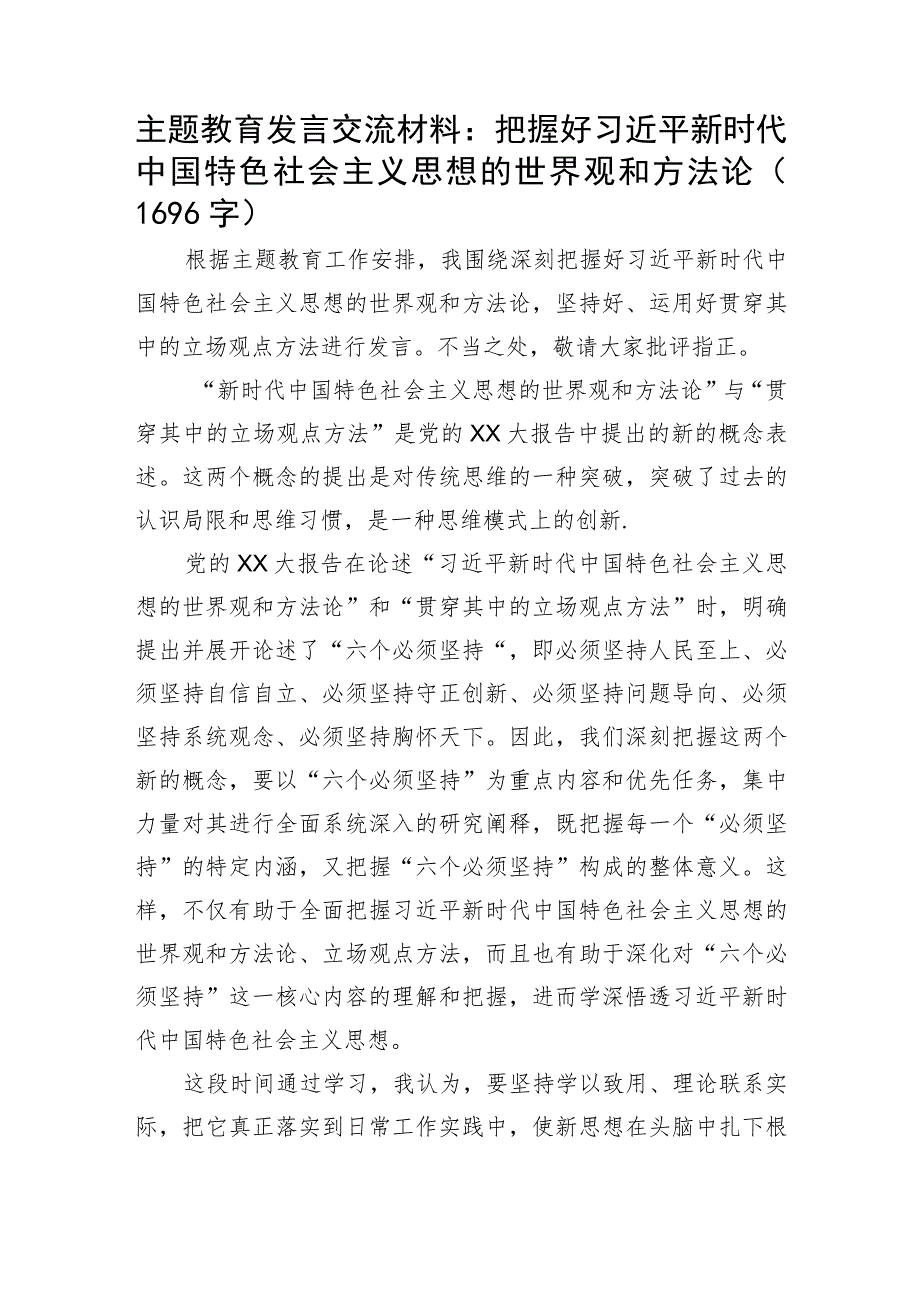 主题教育发言交流材料：把握好习近平新时代中国特色社会主义思想的世界观和方法论（1696字）

根据主题教育工作安排，我围绕深刻把握好习近平新时代中国特色社会主义思想的世界观和方法论，坚持好、运用好贯穿其中的立场观点方法进行发言。不当之处，敬请大家批评指正。

“新时代中国特色社会主义思想的世界观和方法论”与“贯穿其中的立场观点方法”是党的XX大报告中提出的新的概念表述。这两个概念的提出是对传统思维的一种突破，突破了过去的认识局限和思维习惯，是一种思维模式上的创新.

党的XX大报告在论述“习近平新时代中国特色社会主义思想的世界观和方法论”和“贯穿其中的立场观点方法”时，明确提出并展开论述了“六个必须坚持“，即必须坚持人民至上、必须坚持自信自立、必须坚持守正创新、必须坚持问题导向、必须坚持系统观念、必须坚持胸怀天下。因此，我们深刻把握这两个新的概念，要以“六个必须坚持”为重点内容和优先任务，集中力量对其进行全面系统深入的研究阐释，既把握每一个“必须坚持”的特定内涵，又把握“六个必须坚持”构成的整体意义。这样，不仅有助于全面把握习近平新时代中国特色社会主义思想的世界观和方法论、立场观点方法，而且也有助于深化对“六个必须坚持”这一核心内容的理解和把握，进而学深悟透习近平新时代中国特色社会主义思想。

这段时间通过学习，我认为，要坚持学以致用、理论联系实际，把它真正落实到日常工作实践中，使新思想在头脑中扎下根